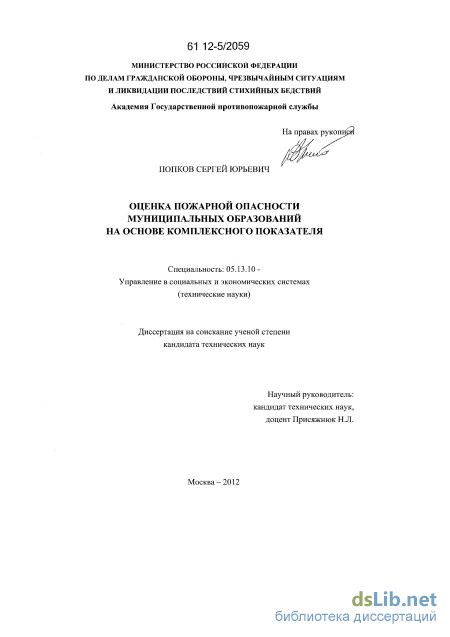 61 12-5/2059

МИНИСТЕРСТВО РОССИЙСКОЙ ФЕДЕРАЦИИ
ПО ДЕЛАМ ГРАЖДАНСКОЙ ОБОРОНЫ, ЧРЕЗВЫЧАЙНЫМ СИТУАЦИЯМ
И ЛИКВИДАЦИИ ПОСЛЕДСТВИЙ СТИХИЙНЫХ БЕДСТВИЙ

Академия Государственной противопожарной службы

На правах рукописи

ПОПКОВ СЕРГЕЙ ЮРЬЕВИЧ

ОЦЕНКА ПОЖАРНОЙ ОПАСНОСТИ
МУНИЦИПАЛЬНЫХ ОБРАЗОВАНИЙ
НА ОСНОВЕ КОМПЛЕКСНОГО ПОКАЗАТЕЛЯ

Специальность: 05.13.10 -
Управление в социальных и экономических системах
(технические науки)

Диссертация на соискание ученой степени
кандидата технических наук

Научный руководитель:
кандидат технических наук,
доцент Присяжнюк Н.Л.

Москва – 2012

dsLib.net
библиотека диссертаций